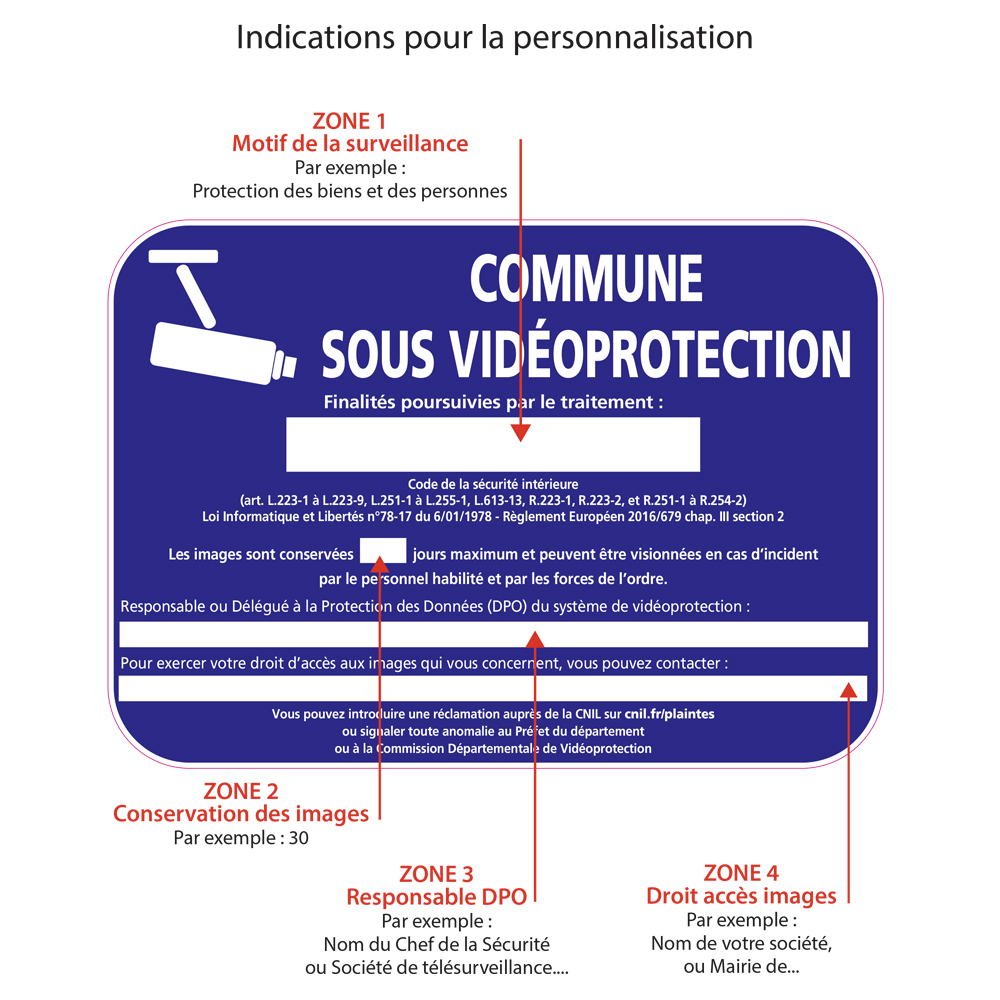 Indications pour la personnalisation

ZONE 1
Motif de la surveillance
Par exemple :
Protection des biens et des personnes

COMMUNE
SOUS VIDÉOPROTECTION

Finalités poursuivies par le traitement :

Code de la sécurité intérieure
(art. L.223-1 à L.223-9, L.251-1 à L.255-1, L.613-13, R.223-1, R.223-2, et R.251-1 à R.254-2)
Loi Informatique et Libertés n°78-17 du 6/01/1978 - Règlement Européen 2016/679 chap. III section 2

Les images sont conservées jours maximum et peuvent être visionnées en cas d'incident par le personnel habilité et par les forces de l'ordre.

Responsable ou Délégué à la Protection des Données (DPO) du système de vidéoprotection :

Pour exercer votre droit d'accès aux images qui vous concernent, vous pouvez contacter :

Vous pouvez introduire une réclamation auprès de la CNIL sur cnil.fr/plaintes
ou signaler toute anomalie au Préfet du département
ou à la Commission Départementale de Vidéoprotection

ZONE 2
Conservation des images
Par exemple : 30

ZONE 3
Responsable DPO
Par exemple :
Nom du Chef de la Sécurité
ou Société de télésurveillance....

ZONE 4
Droit accès images
Par exemple :
Nom de votre société,
ou Mairie de...